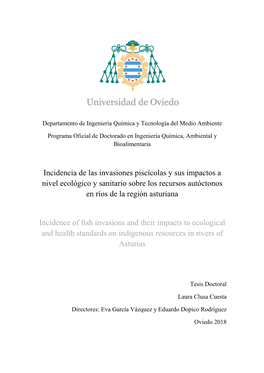 Universidad de Oviedo

Departamento de Ingeniería Química y Tecnología del Medio Ambiente

Programa Oficial de Doctorado en Ingeniería Química, Ambiental y Bioalimentaria

Incidencia de las invasiones piscícolas y sus impactos a nivel ecológico y sanitario sobre los recursos autóctonos en ríos de la región asturiana

Incidence of fish invasions and their impacts to ecological and health standards on indigenous resources in rivers of Asturias

Tesis Doctoral

Laura Clusa Cuesta

Directores: Eva García Vázquez y Eduardo Dopico Rodríguez

Oviedo 2018